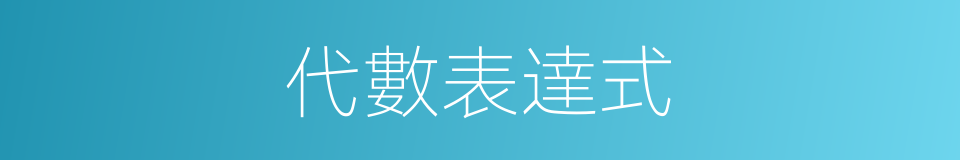 代數表達式